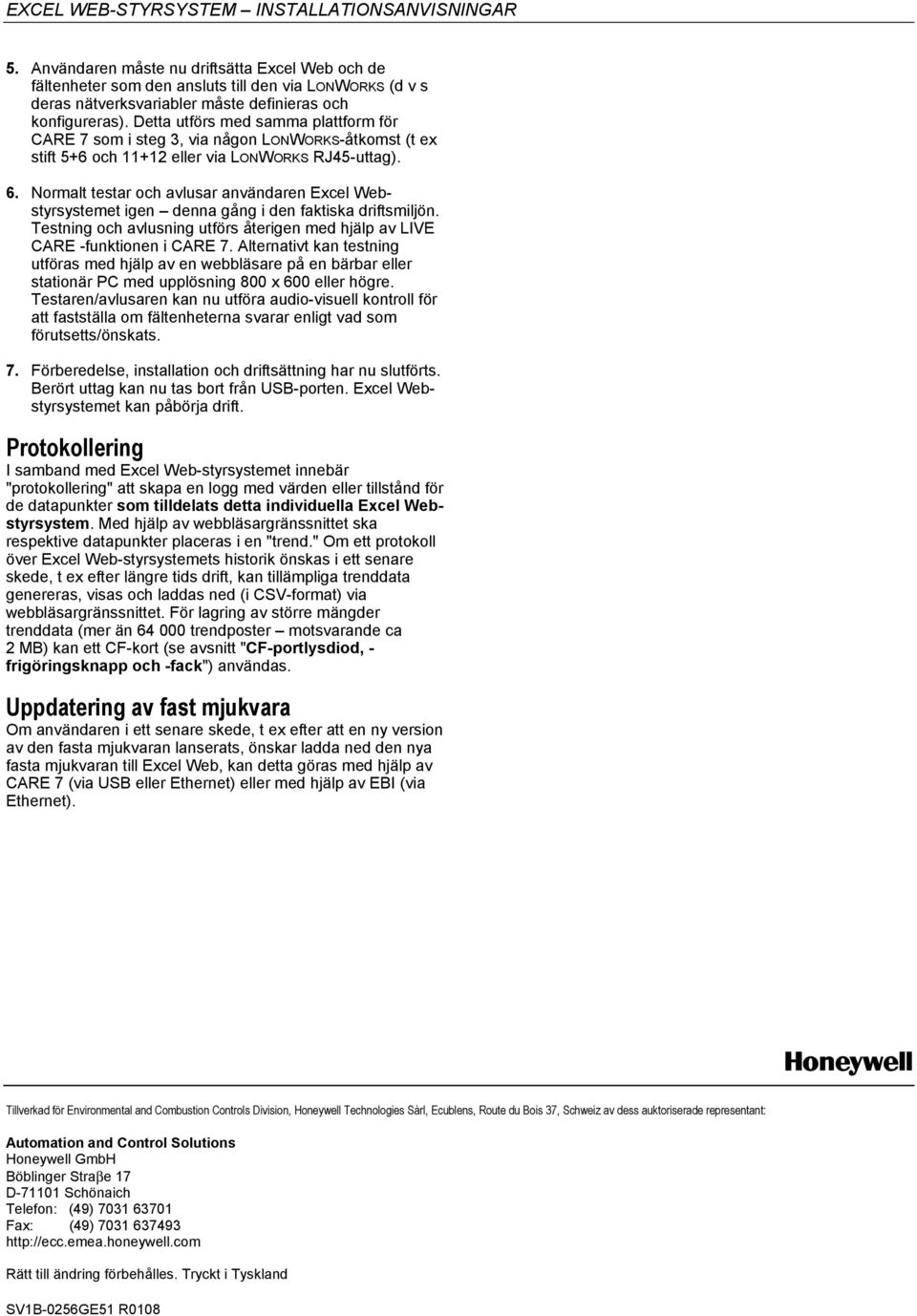 EXCEL WEB-STYRSYSTEM – INSTALLATIONSANVISNINGAR

5. Användaren måste nu driftsätta Excel Web och de fältenheter som den ansluts till den via LONWORKS (d v s deras nätverksvariabler måste definieras och konfigureras). Detta utförs med samma plattform för CARE 7 som i steg 3, via någon LONWORKS-åtkomst (t ex stift 5+6 och 11+12 eller via LONWORKS RJ45-uttag).

6. Normalt testar och avlusar användaren Excel Web-styrsystemet igen – denna gång i den faktiska driftsmiljön. Testning och avlusning utförs återigen med hjälp av LIVE CARE -funktionen i CARE 7. Alternativt kan testning utföras med hjälp av en webbläsare på en bärbar eller stationär PC med upplösning 800 x 600 eller högre. Testaren/avlusaren kan nu utföra audio-visuell kontroll för att fastställa om fältenheterna svarar enligt vad som förutsetts/önskats.

7. Förberedelse, installation och driftsättning har nu slutförts. Berört uttag kan nu tas bort från USB-porten. Excel Web-styrsystemet kan påbörja drift.

Protokollering
I samband med Excel Web-styrsystemet innebär "protokollering" att skapa en logg med värden eller tillstånd för de datapunkter som tilldelats detta individuella Excel Web-styrsystem. Med hjälp av webbläsargränssnittet ska respektive datapunkter placeras i en "trend." Om ett protokoll över Excel Web-styrsystemets historik önskas i ett senare skede, t ex efter längre tids drift, kan tillämpliga trenddata genereras, visas och laddas ned (i CSV-format) via webbläsargränssnittet. För lagring av större mängder trenddata (mer än 64 000 trendposter – motsvarande ca 2 MB) kan ett CF-kort (se avsnitt "CF-portlysdiod, -frigöringsknapp och -fack") användas.

Uppdatering av fast mjukvara
Om användaren i ett senare skede, t ex efter att en ny version av den fasta mjukvaran lanserats, önskar ladda ned den nya fasta mjukvaran till Excel Web, kan detta göras med hjälp av CARE 7 (via USB eller Ethernet) eller med hjälp av EBI (via Ethernet).

Honeywell

Tillverkad för Environmental and Combustion Controls Division, Honeywell Technologies Sàrl, Ecublens, Route du Bois 37, Schweiz av dess auktoriserade representant:

Automation and Control Solutions
Honeywell GmbH
Böblinger Straβe 17
D-71101 Schönaich
Telefon: (49) 7031 63701
Fax: (49) 7031 637493
http://ecc.emea.honeywell.com

Rätt till ändring förbehålles. Tryckt i Tyskland

SV1B-0256GE51 R0108